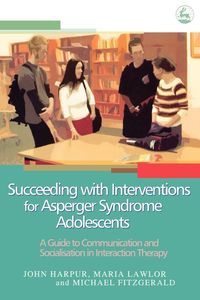 Succeeding with Interventions for Asperger Syndrome Adolescents

A Guide to Communication and Socialisation in Interaction Therapy

JOHN HARPUR, MARIA LAWLOR and MICHAEL FITZGERALD